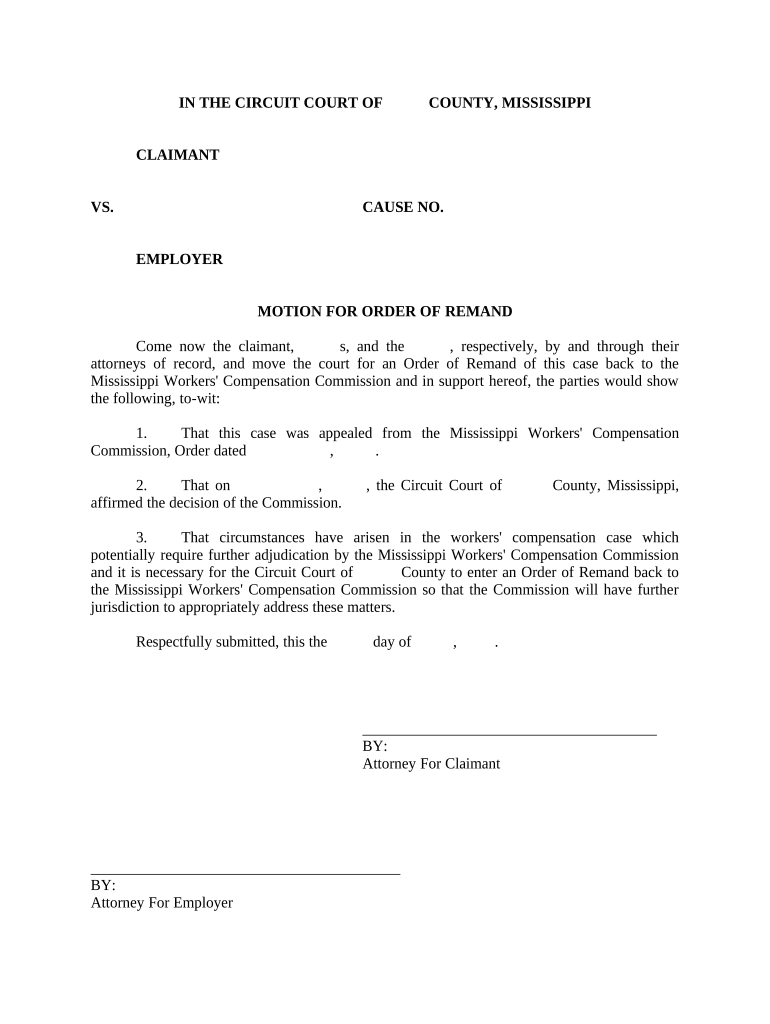 IN THE CIRCUIT COURT OF COUNTY, MISSISSIPPI

CLAIMANT

VS. CAUSE NO.

EMPLOYER

MOTION FOR ORDER OF REMAND

Come now the claimant, s, and the , respectively, by and through their attorneys of record, and move the court for an Order of Remand of this case back to the Mississippi Workers' Compensation Commission and in support hereof, the parties would show the following, to-wit:

1. That this case was appealed from the Mississippi Workers' Compensation Commission, Order dated , .

2. That on , , the Circuit Court of County, Mississippi, affirmed the decision of the Commission.

3. That circumstances have arisen in the workers' compensation case which potentially require further adjudication by the Mississippi Workers' Compensation Commission and it is necessary for the Circuit Court of County to enter an Order of Remand back to the Mississippi Workers' Compensation Commission so that the Commission will have further jurisdiction to appropriately address these matters.

Respectfully submitted, this the day of , .

BY:
Attorney For Claimant

BY:
Attorney For Employer